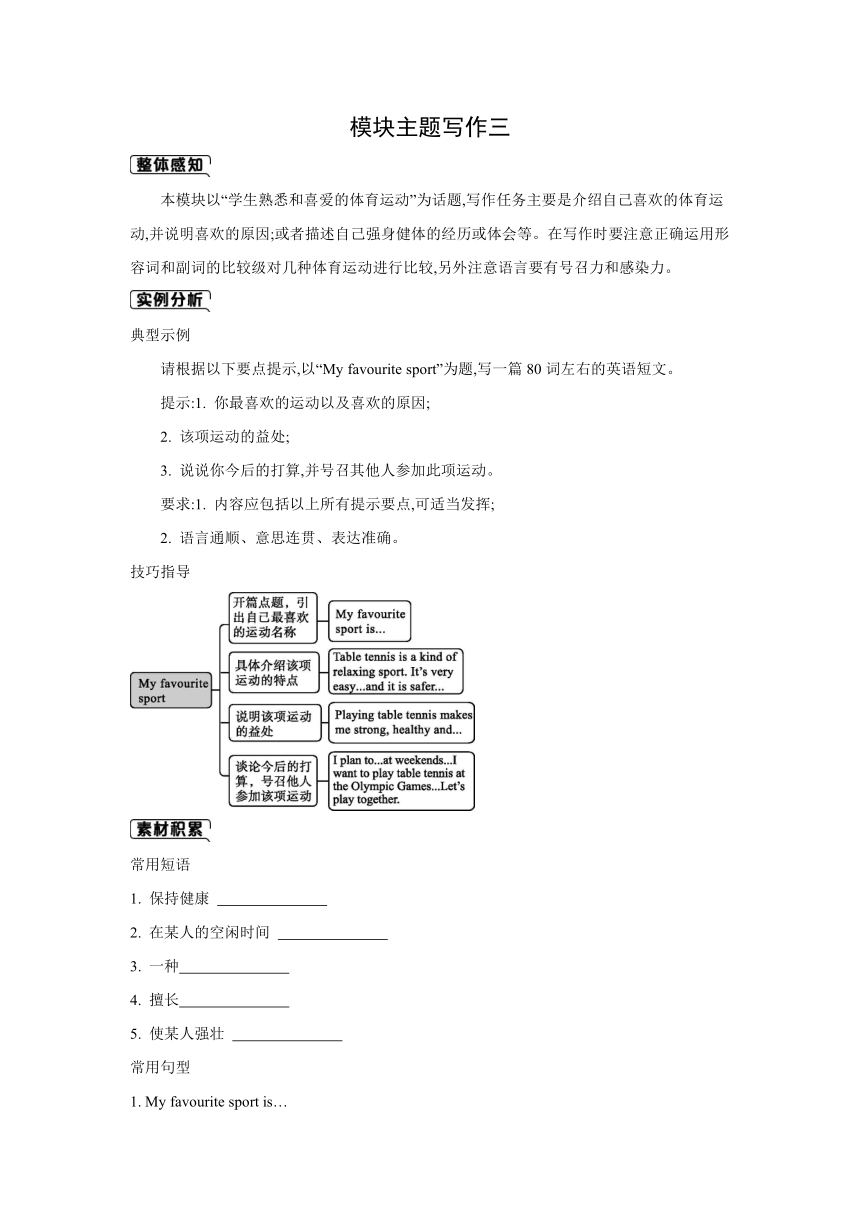 模块主题写作三

整体感知

本模块以“学生熟悉和喜爱的体育运动”为话题,写作任务主要是介绍自己喜欢的体育运动,并说明喜欢的原因;或者描述自己强身健体的经历或体会等。在写作时要注意正确运用形容词和副词的比较级对几种体育运动进行比较,另外注意语言要有号召力和感染力。

实例分析

典型示例

请根据以下要点提示,以“My favourite sport”为题,写一篇 80 词左右的英语短文。

提示:1. 你最喜欢的运动以及喜欢的原因;

2. 该项运动的益处;

3. 说说你今后的打算,并号召其他人参加此项运动。

要求:1. 内容应包括以上所有提示要点,可适当发挥;

2. 语言通顺、意思连贯、表达准确。

技巧指导

My favourite sport

开篇点题，引出自己最喜欢的运动名称

My favourite sport is...

具体介绍该项运动的特点

Table tennis is a kind of relaxing sport. It's very easy...and it is safer...

说明该项运动的益处

Playing table tennis makes me strong, healthy and...

谈论今后的打算，号召他人参加该项运动

I plan to...at weekends...I want to play table tennis at the Olympic Games...Let's play together.

素材积累

常用短语

1. 保持健康 ______________

2. 在某人的空闲时间 ______________

3. 一种______________

4. 擅长______________

5. 使某人强壮 ______________

常用句型

1. My favourite sport is…